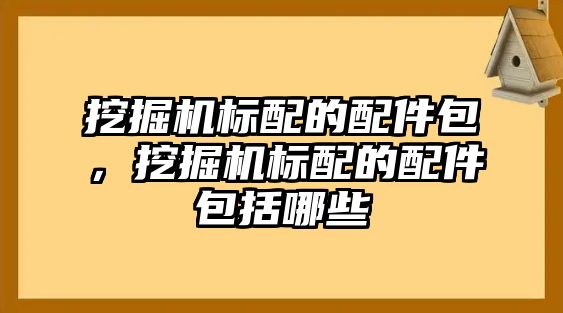 挖掘机标配的配件包，挖掘机标配的配件包括哪些